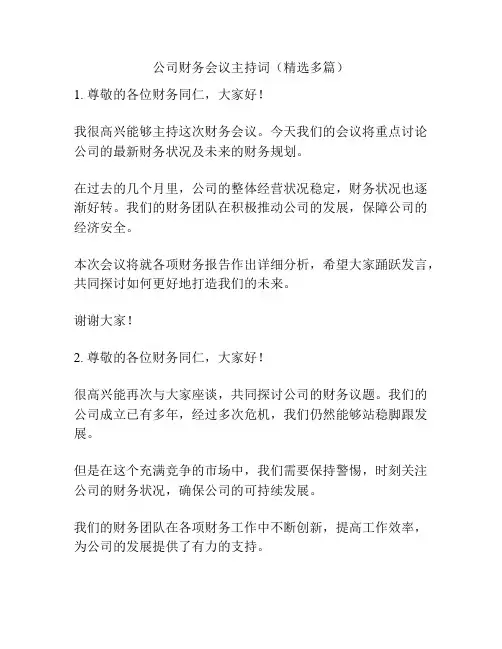 公司财务会议主持词（精选多篇）

1. 尊敬的各位财务同仁，大家好！

我很高兴能够主持这次财务会议。今天我们的会议将重点讨论公司的最新财务状况及未来的财务规划。

在过去的几个月里，公司的整体经营状况稳定，财务状况也逐渐好转。我们的财务团队在积极推动公司的发展，保障公司的经济安全。

本次会议将就各项财务报告作出详细分析，希望大家踊跃发言，共同探讨如何更好地打造我们的未来。

谢谢大家！

2. 尊敬的各位财务同仁，大家好！

很高兴能再次与大家座谈，共同探讨公司的财务议题。我们的公司成立已有多年，经过多次危机，我们仍然能够站稳脚跟发展。

但是在这个充满竞争的市场中，我们需要保持警惕，时刻关注公司的财务状况，确保公司的可持续发展。

我们的财务团队在各项财务工作中不断创新，提高工作效率，为公司的发展提供了有力的支持。